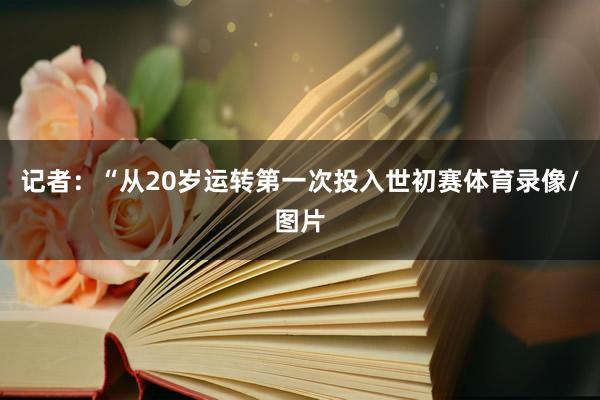 记者：“从20岁运转第一次投入世初赛体育录像/图片